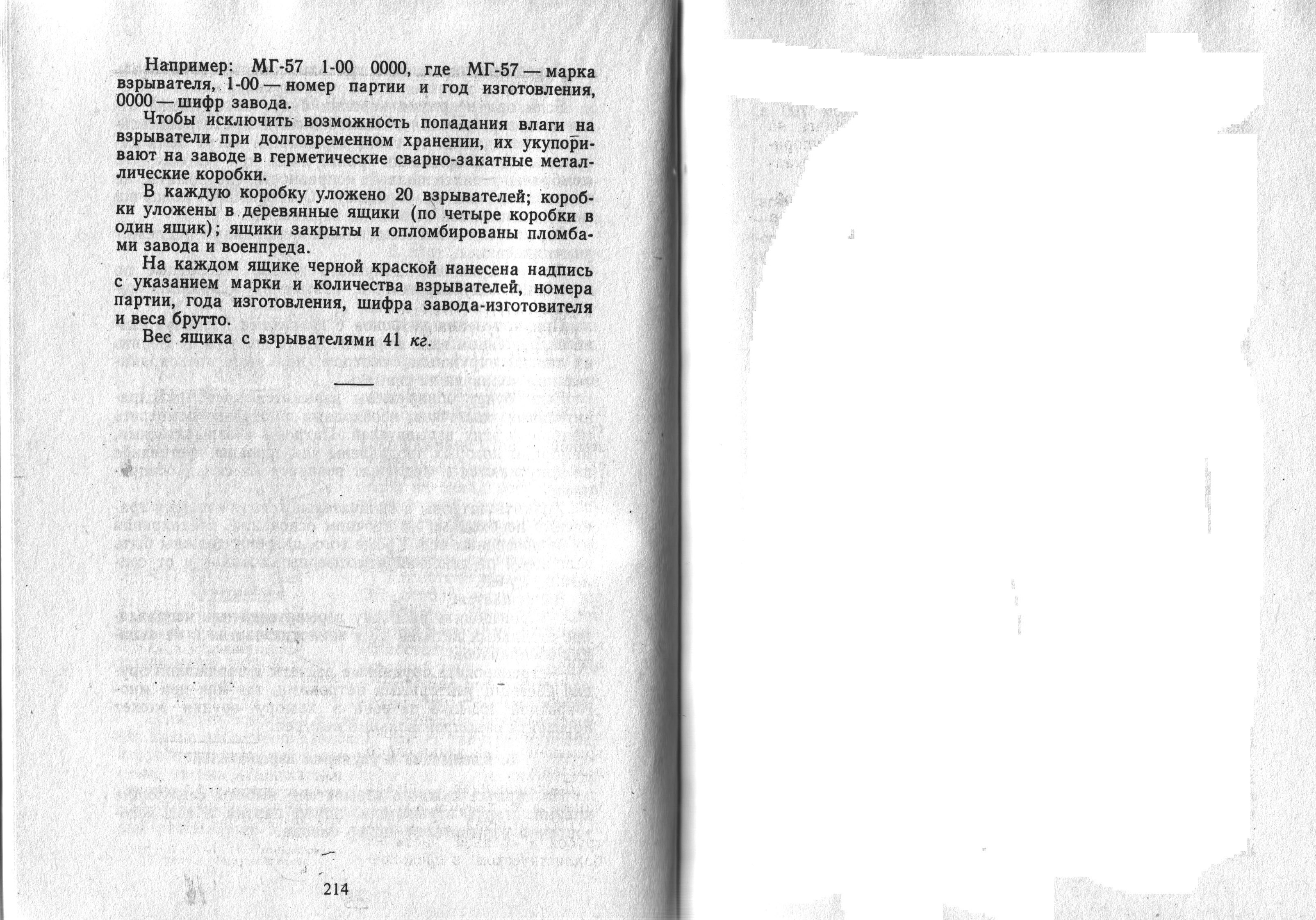 Например: МГ-57 1-00 0000, где МГ-57 — марка взрывателя, 1-00 — номер партии и год изготовления, 0000 — шифр завода.

Чтобы исключить возможность попадания влаги на взрыватели при долговременном хранении, их укупоривают на заводе в герметические сварно-закатные металлические коробки.

В каждую коробку уложено 20 взрывателей; коробки уложены в деревянные ящики (по четыре коробки в один ящик); ящики закрыты и опломбированы пломбами завода и военпреда.

На каждом ящике черной краской нанесена надпись с указанием марки и количества взрывателей, номера партии, года изготовления, шифра завода-изготовителя и веса брутто.

Вес ящика с взрывателями 41 кг.

214